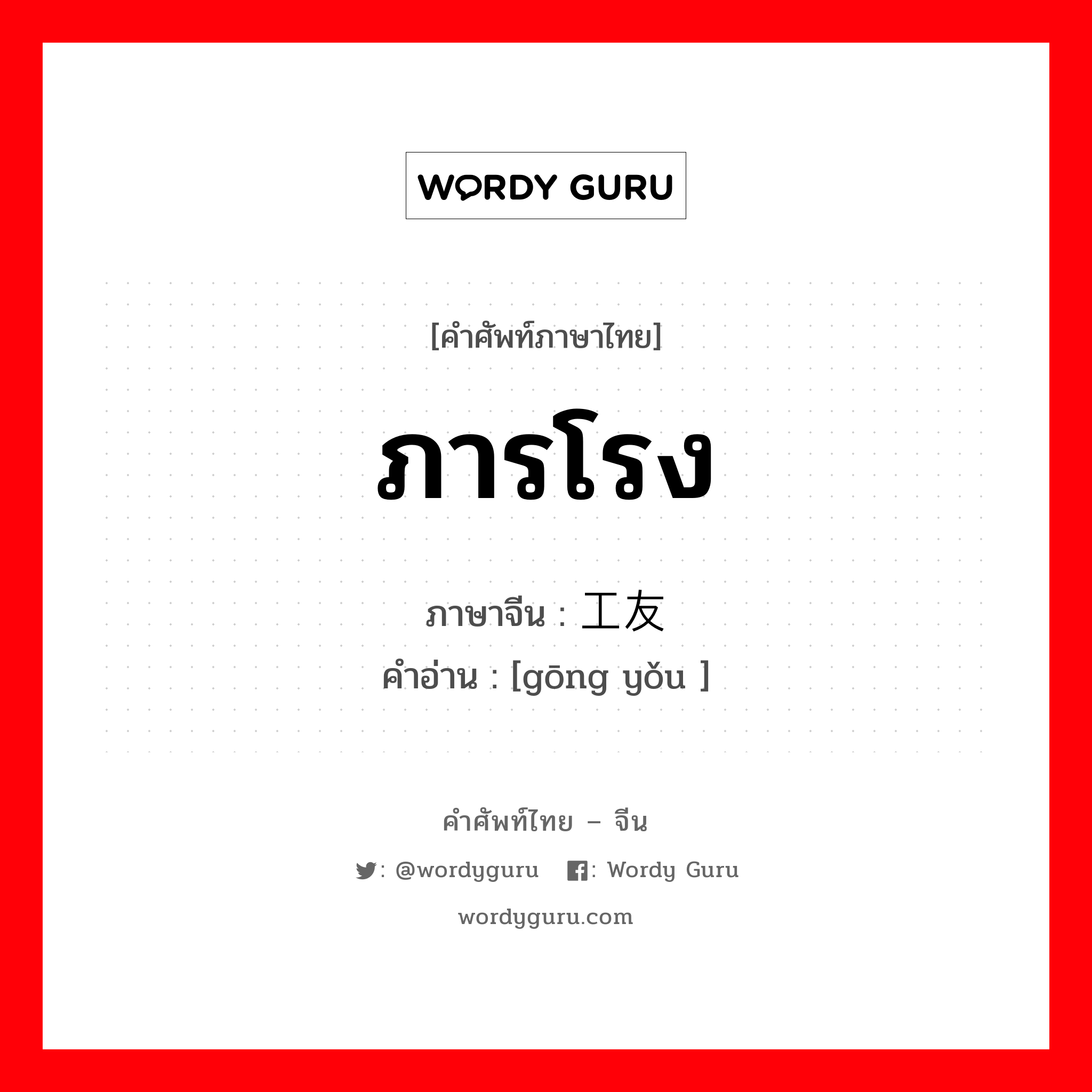 WORDY GURU

[คำศัพท์ภาษาไทย]

ภารโรง

ภาษาจีน : 工友
คำอ่าน : [gōng yǒu ]

คำศัพท์ไทย – จีน

: @wordyguru : Wordy Guru

wordyguru.com